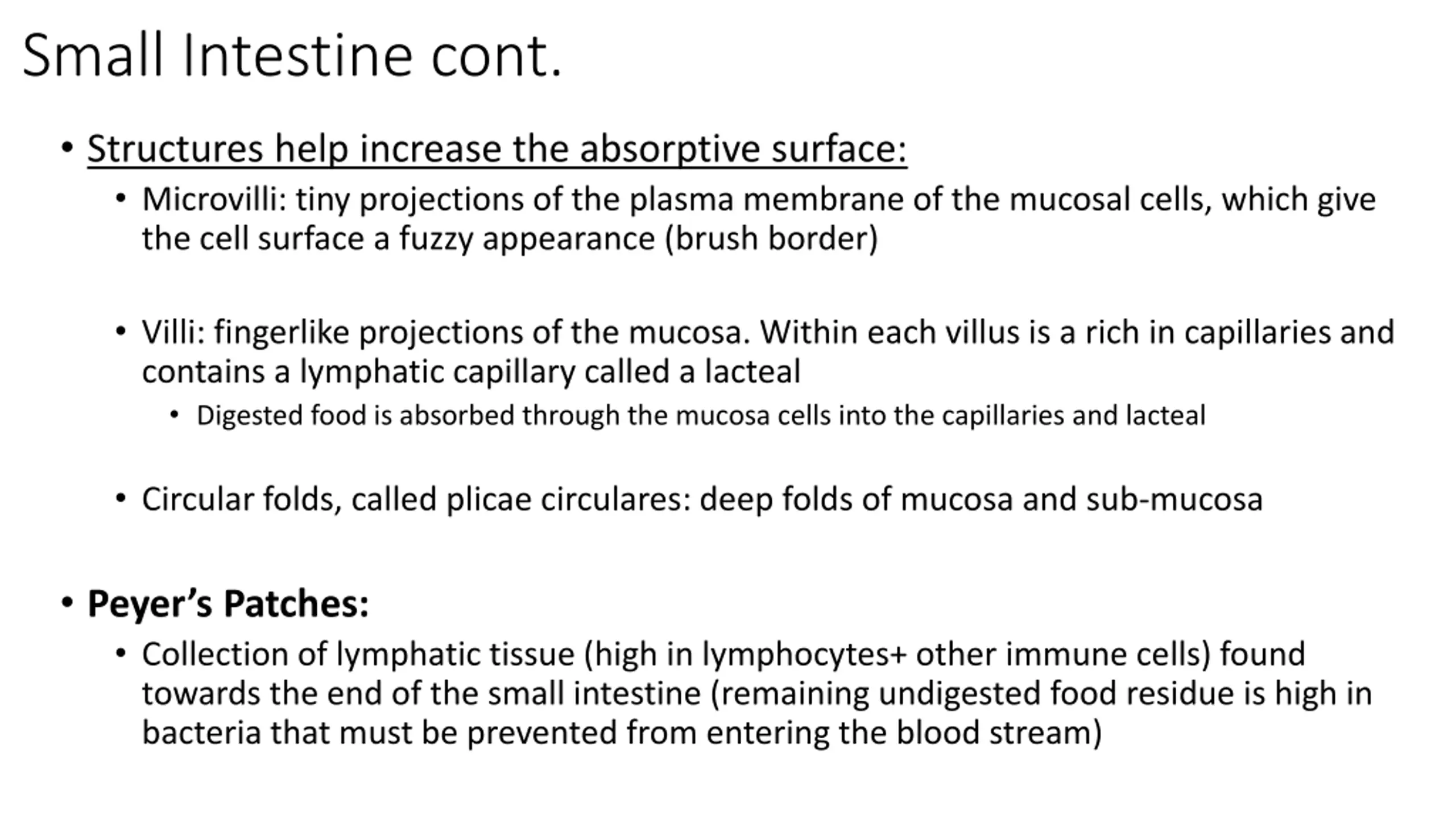 Small Intestine cont.

• Structures help increase the absorptive surface:

• Microvilli: tiny projections of the plasma membrane of the mucosal cells, which give the cell surface a fuzzy appearance (brush border)

• Villi: fingerlike projections of the mucosa. Within each villus is a rich in capillaries and contains a lymphatic capillary called a lacteal

• Digested food is absorbed through the mucosa cells into the capillaries and lacteal

• Circular folds, called plicae circulares: deep folds of mucosa and sub-mucosa

• Peyer's Patches:

• Collection of lymphatic tissue (high in lymphocytes+ other immune cells) found towards the end of the small intestine (remaining undigested food residue is high in bacteria that must be prevented from entering the blood stream)